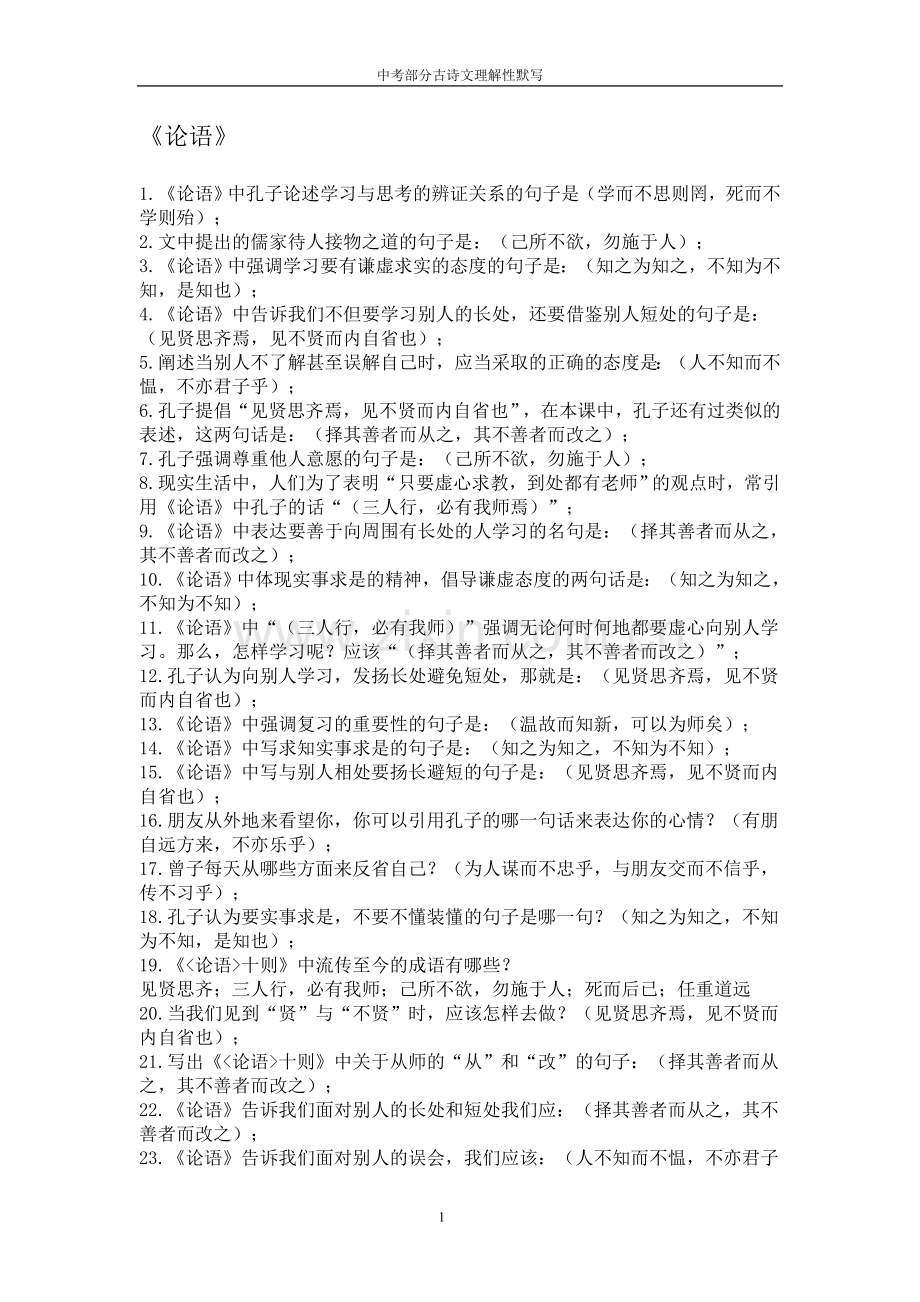 中考部分古诗文理解性默写

《论语》

1.《论语》中孔子论述学习与思考的辨证关系的句子是（学而不思则罔，死而不学则殆）；
2.文中提出的儒家待人接物之道的句子是：（己所不欲，勿施于人）；
3.《论语》中强调学习要有谦虚求实的态度的句子是：（知之为知之，不知为不知，是知也）；
4.《论语》中告诉我们不但要学习别人的长处，还要借鉴别人短处的句子是：（见贤思齐焉，见不贤而内自省也）；
5.阐述当别人不了解甚至误解自己时，应当采取的正确的态度是：（人不知而不愠，不亦君子乎）；
6.孔子提倡“见贤思齐焉，见不贤而内自省也”，在本课中，孔子还有过类似的表述，这两句话是：（择其善者而从之，其不善者而改之）；
7.孔子强调尊重他人意愿的句子是：（己所不欲，勿施于人）；
8.现实生活中，人们为了表明“只要虚心求教，到处都有老师”的观点时，常引用《论语》中孔子的话“（三人行，必有我师焉）”；
9.《论语》中表达要善于向周围有长处的人学习的名句是：（择其善者而从之，其不善者而改之）；
10.《论语》中体现实事求是的精神，倡导谦虚态度的两句话是：（知之为知之，不知为不知）；
11.《论语》中“（三人行，必有我师）”强调无论何时何地都要虚心向别人学习。那么，怎样学习呢？应该“（择其善者而从之，其不善者而改之）”；
12.孔子认为向别人学习，发扬长处避免短处，那就是：（见贤思齐焉，见不贤而内自省也）；
13.《论语》中强调复习的重要性的句子是：（温故而知新，可以为师矣）；
14.《论语》中写求知实事求是的句子是：（知之为知之，不知为不知）；
15.《论语》中写与别人相处要扬长避短的句子是：（见贤思齐焉，见不贤而内自省也）；
16.朋友从外地来看望你，你可以引用孔子的哪一句话来表达你的心情？（有朋自远方来，不亦乐乎）；
17.曾子每天从哪些方面来反省自己？（为人谋而不忠乎，与朋友交而不信乎，传不习乎）；
18.孔子认为要实事求是，不要不懂装懂的句子是哪一句？（知之为知之，不知为不知，是知也）；
19.《<论语>十则》中流传至今的成语有哪些？
见贤思齐；三人行，必有我师；己所不欲，勿施于人；死而后已；任重道远
20.当我们见到“贤”与“不贤”时，应该怎样去做？（见贤思齐焉，见不贤而内自省也）；
21.写出《<论语>十则》中关于从师的“从”和“改”的句子：（择其善者而从之，其不善者而改之）；
22.《论语》告诉我们面对别人的长处和短处我们应：（择其善者而从之，其不善者而改之）；
23.《论语》告诉我们面对别人的误会，我们应该：（人不知而不愠，不亦君子

1